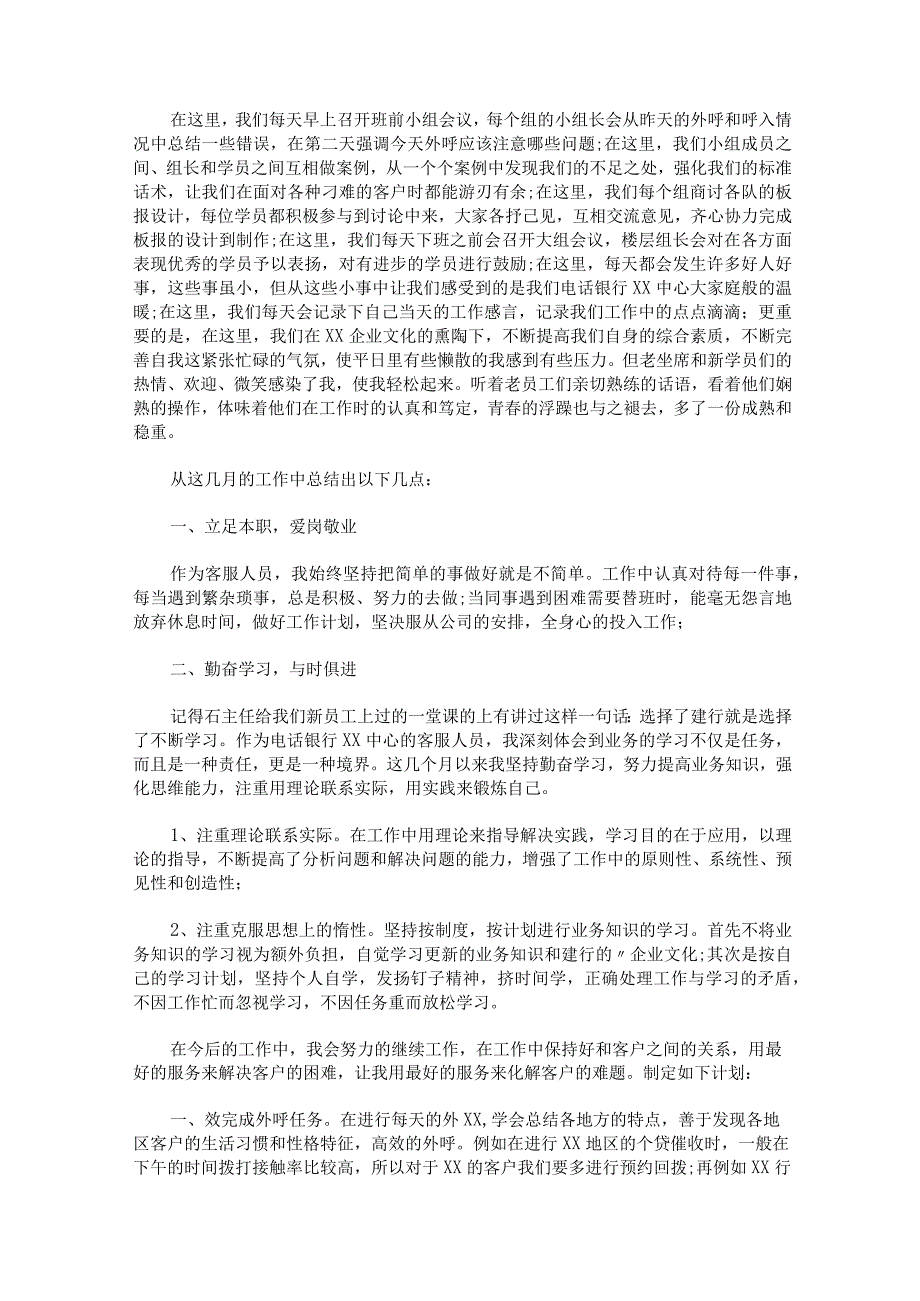 在这里，我们每天早上召开班前小组会议，每个组的小组长会从昨天的外呼和呼入情况中总结一些错误，在第二天强调今天外呼应该注意哪些问题;在这里，我们小组成员之间、组长和学员之间互相做案例，从一个个案例中发现我们的不足之处，强化我们的标准话术，让我们在面对各种刁难的客户时都能游刃有余;在这里，我们每个组商讨各队的板报设计，每位学员都积极参与到讨论中来，大家各抒己见，互相交流意见，齐心协力完成板报的设计到制作;在这里，我们每天下班之前会召开大组会议，楼层组长会对在各方面表现优秀的学员予以表扬，对有进步的学员进行鼓励;在这里，每天都会发生许多好人好事，这些事虽小，但从这些小事中让我们感受到的是我们电话银行XX中心大家庭般的温暖;在这里，我们每天会记录下自己当天的工作感言，记录我们工作中的点点滴滴；更重要的是，在这里，我们在XX企业文化的熏陶下，不断提高我们自身的综合素质，不断完善自我这紧张忙碌的气氛，使平日里有些懒散的我感到有些压力。但老坐席和新学员们的热情、欢迎、微笑感染了我，使我轻松起来。听着老员工们亲切熟练的话语，看着他们娴熟的操作，体味着他们在工作时的认真和笃定，青春的浮躁也与之褪去，多了一份成熟和稳重。

从这几月的工作中总结出以下几点：

一、立足本职，爱岗敬业

作为客服人员，我始终坚持把简单的事做好就是不简单。工作中认真对待每一件事，每当遇到繁杂琐事，总是积极、努力的去做;当同事遇到困难需要替班时，能毫无怨言地放弃休息时间，做好工作计划，坚决服从公司的安排，全身心的投入工作；

二、勤奋学习，与时俱进

记得石主任给我们新员工上过的一堂课的上有讲过这样一句话:选择了建行就是选择了不断学习。作为电话银行XX中心的客服人员，我深刻体会到业务的学习不仅是任务，而且是一种责任，更是一种境界。这几个月以来我坚持勤奋学习，努力提高业务知识，强化思维能力，注重用理论联系实际，用实践来锻炼自己。

1、注重理论联系实际。在工作中用理论来指导解决实践，学习目的在于应用，以理论的指导，不断提高了分析问题和解决问题的能力，增强了工作中的原则性、系统性、预见性和创造性；

2、注重克服思想上的惰性。坚持按制度，按计划进行业务知识的学习。首先不将业务知识的学习视为额外负担，自觉学习更新的业务知识和建行的〃企业文化;其次是按自己的学习计划，坚持个人自学，发扬钉子精神，挤时间学，正确处理工作与学习的矛盾，不因工作忙而忽视学习，不因任务重而放松学习。

在今后的工作中，我会努力的继续工作，在工作中保持好和客户之间的关系，用最好的服务来解决客户的困难，让我用最好的服务来化解客户的难题。制定如下计划：

一、效完成外呼任务。在进行每天的外XX,学会总结各地方的特点，善于发现各地区客户的生活习惯和性格特征，高效的外呼。例如在进行XX地区的个贷催收时，一般在下午的时间拨打接触率比较高，所以对于XX的客户我们要多进行预约回拨;再例如XX行